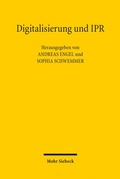 Digitalisierung und IPR

Herausgegeben von
ANDREAS ENGEL und
SOPHIA SCHWEMMER

Mohr Siebeck